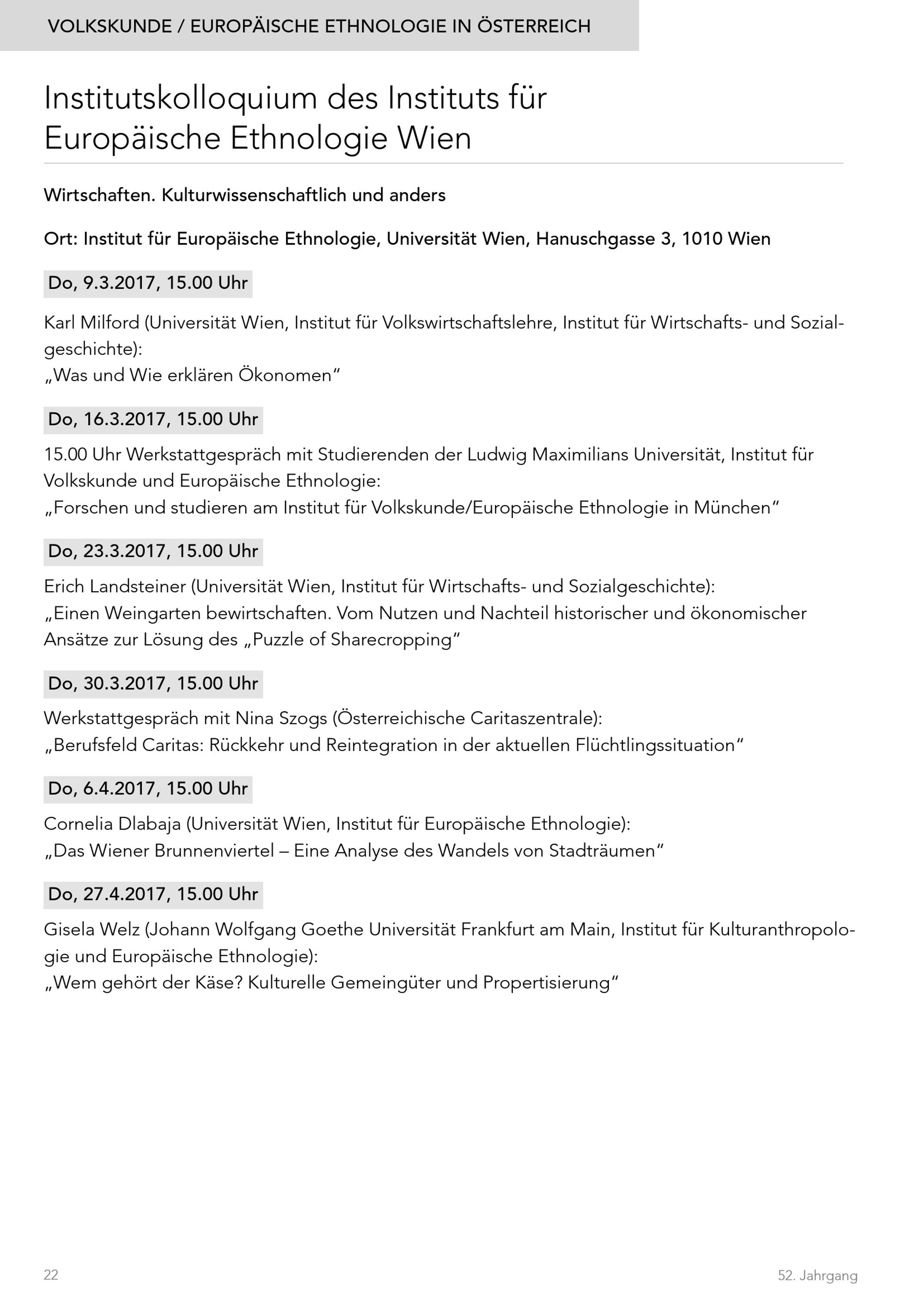 VOLKSKUNDE / EUROPÄISCHE ETHNOLOGIE IN ÖSTERREICH

Institutskolloquium des Instituts für Europäische Ethnologie Wien

Wirtschaften. Kulturwissenschaftlich und anders

Ort: Institut für Europäische Ethnologie, Universität Wien, Hanuschgasse 3, 1010 Wien

Do, 9.3.2017, 15.00 Uhr

Karl Milford (Universität Wien, Institut für Volkswirtschaftslehre, Institut für Wirtschafts- und Sozialgeschichte):
„Was und Wie erklären Ökonomen“

Do, 16.3.2017, 15.00 Uhr

15.00 Uhr Werkstattgespräch mit Studierenden der Ludwig Maximilians Universität, Institut für Volkskunde und Europäische Ethnologie:
„Forschen und studieren am Institut für Volkskunde/Europäische Ethnologie in München“

Do, 23.3.2017, 15.00 Uhr

Erich Landsteiner (Universität Wien, Institut für Wirtschafts- und Sozialgeschichte):
„Einen Weingarten bewirtschaften. Vom Nutzen und Nachteil historischer und ökonomischer Ansätze zur Lösung des „Puzzle of Sharecropping“

Do, 30.3.2017, 15.00 Uhr

Werkstattgespräch mit Nina Szogs (Österreichische Caritaszentrale):
„Berufsfeld Caritas: Rückkehr und Reintegration in der aktuellen Flüchtlingssituation“

Do, 6.4.2017, 15.00 Uhr

Cornelia Dlabaja (Universität Wien, Institut für Europäische Ethnologie):
„Das Wiener Brunnenviertel – Eine Analyse des Wandels von Stadträumen“

Do, 27.4.2017, 15.00 Uhr

Gisela Welz (Johann Wolfgang Goethe Universität Frankfurt am Main, Institut für Kulturanthropologie und Europäische Ethnologie):
„Wem gehört der Käse? Kulturelle Gemeingüter und Propertisierung“

22

52. Jahrgang